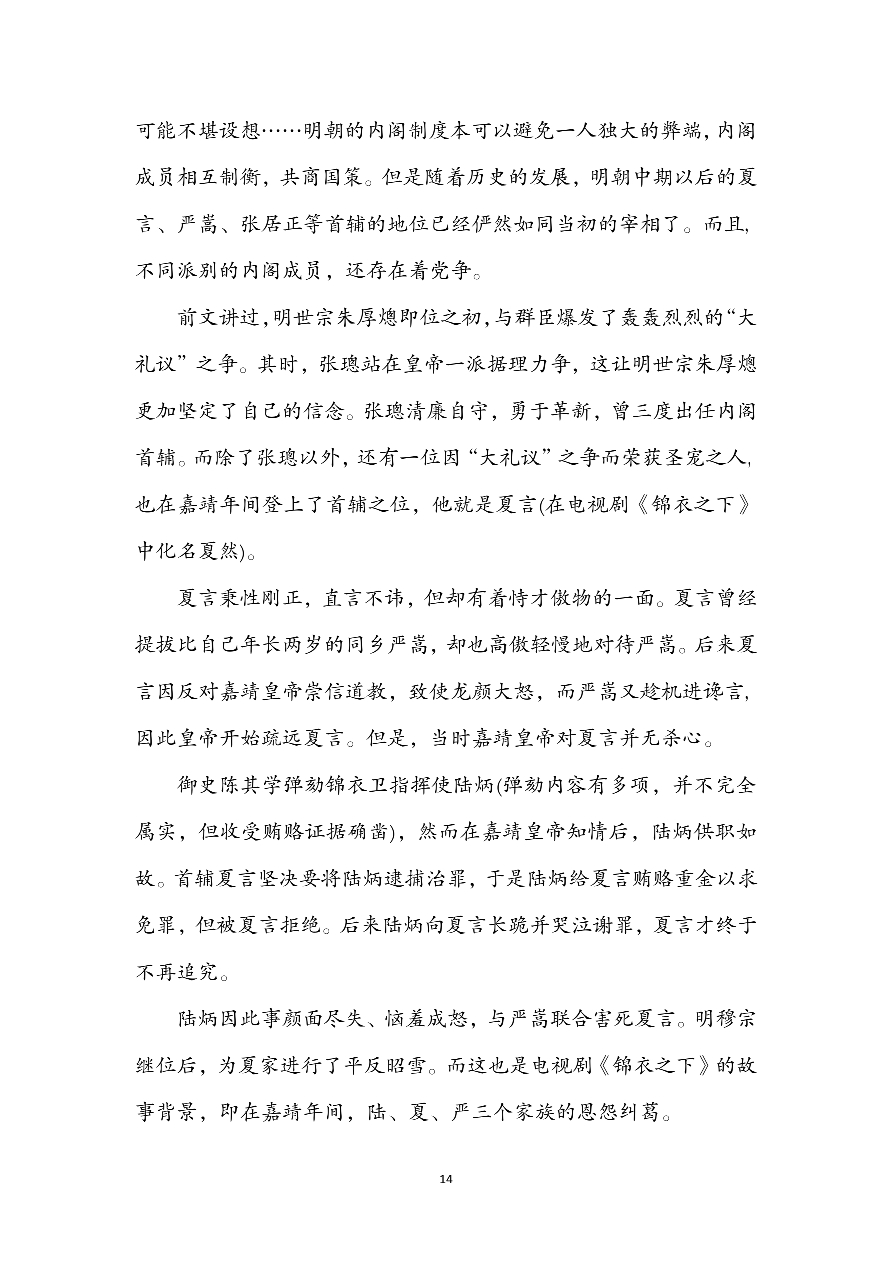 可能不堪设想……明朝的内阁制度本可以避免一人独大的弊端，内阁成员相互制衡，共商国策。但是随着历史的发展，明朝中期以后的夏言、严嵩、张居正等首辅的地位已经俨然如同当初的宰相了。而且，不同派别的内阁成员，还存在着党争。

前文讲过，明世宗朱厚熜即位之初，与群臣爆发了轰轰烈烈的“大礼议”之争。其时，张璁站在皇帝一派据理力争，这让明世宗朱厚熜更加坚定了自己的信念。张璁清廉自守，勇于革新，曾三度出任内阁首辅。而除了张璁以外，还有一位因“大礼议”之争而荣获圣宠之人，也在嘉靖年间登上了首辅之位，他就是夏言(在电视剧《锦衣之下》中化名夏然)。

夏言秉性刚正，直言不讳，但却有着恃才傲物的一面。夏言曾经提拔比自己年长两岁的同乡严嵩，却也高傲轻慢地对待严嵩。后来夏言因反对嘉靖皇帝崇信道教，致使龙颜大怒，而严嵩又趁机进谗言，因此皇帝开始疏远夏言。但是，当时嘉靖皇帝对夏言并无杀心。

御史陈其学弹劾锦衣卫指挥使陆炳(弹劾内容有多项，并不完全属实，但收受贿赂证据确凿)，然而在嘉靖皇帝知情后，陆炳供职如故。首辅夏言坚决要将陆炳逮捕治罪，于是陆炳给夏言贿赂重金以求免罪，但被夏言拒绝。后来陆炳向夏言长跪并哭泣谢罪，夏言才终于不再追究。

陆炳因此事颜面尽失、恼羞成怒，与严嵩联合害死夏言。明穆宗继位后，为夏家进行了平反昭雪。而这也是电视剧《锦衣之下》的故事背景，即在嘉靖年间，陆、夏、严三个家族的恩怨纠葛。

14